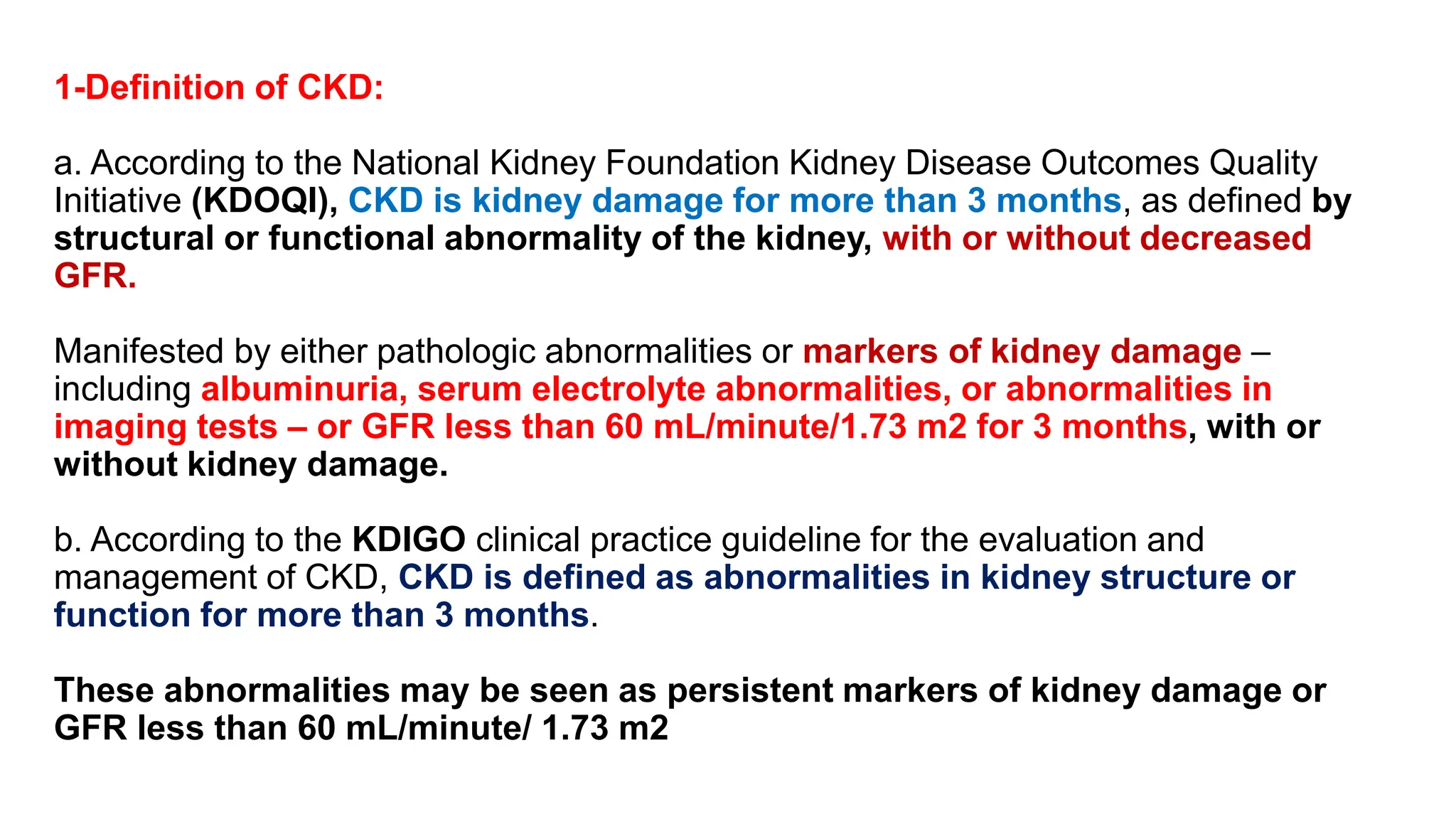 1-Definition of CKD:

a. According to the National Kidney Foundation Kidney Disease Outcomes Quality Initiative (KDOQI), CKD is kidney damage for more than 3 months, as defined by structural or functional abnormality of the kidney, with or without decreased GFR.

Manifested by either pathologic abnormalities or markers of kidney damage – including albuminuria, serum electrolyte abnormalities, or abnormalities in imaging tests – or GFR less than 60 mL/minute/1.73 m2 for 3 months, with or without kidney damage.

b. According to the KDIGO clinical practice guideline for the evaluation and management of CKD, CKD is defined as abnormalities in kidney structure or function for more than 3 months.

These abnormalities may be seen as persistent markers of kidney damage or GFR less than 60 mL/minute/ 1.73 m2